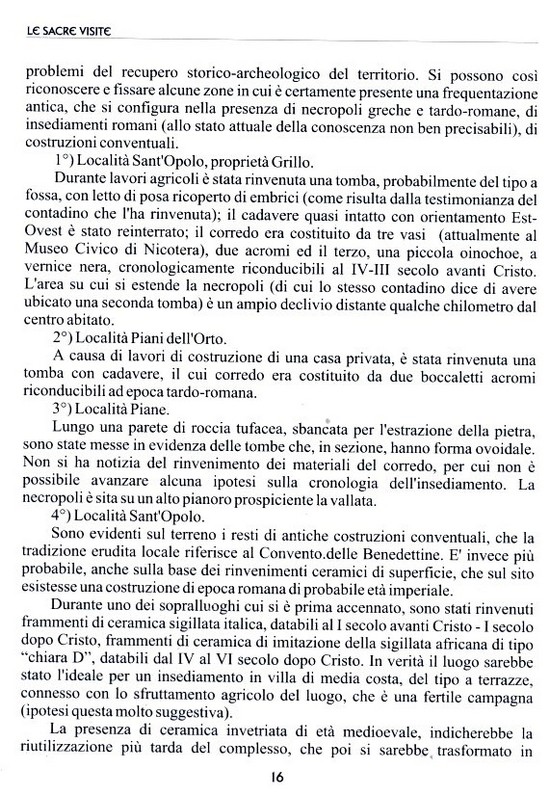 LE SACRE VISITE

problemi del recupero storico-archeologico del territorio. Si possono così riconoscere e fissare alcune zone in cui è certamente presente una frequentazione antica, che si configura nella presenza di necropoli greche e tardo-romane, di insediamenti romani (allo stato attuale della conoscenza non ben precisabili), di costruzioni conventuali.

1°) Località Sant'Opolo, proprietà Grillo.

Durante lavori agricoli è stata rinvenuta una tomba, probabilmente del tipo a fossa, con letto di posa ricoperto di embrici (come risulta dalla testimonianza del contadino che l'ha rinvenuta); il cadavere quasi intatto con orientamento Est-Ovest è stato reinterrato; il corredo era costituito da tre vasi (attualmente al Museo Civico di Nicotera), due acromi ed il terzo, una piccola oinochoe, a vernice nera, cronologicamente riconducibili al IV-III secolo avanti Cristo. L'area su cui si estende la necropoli (di cui lo stesso contadino dice di avere ubicato una seconda tomba) è un ampio declivio distante qualche chilometro dal centro abitato.

2°) Località Piani dell'Orto.

A causa di lavori di costruzione di una casa privata, è stata rinvenuta una tomba con cadavere, il cui corredo era costituito da due boccaletti acromi riconducibili ad epoca tardo-romana.

3°) Località Piane.

Lungo una parete di roccia tufacea, sbancata per l'estrazione della pietra, sono state messe in evidenza delle tombe che, in sezione, hanno forma ovoidale. Non si ha notizia del rinvenimento dei materiali del corredo, per cui non è possibile avanzare alcuna ipotesi sulla cronologia dell'insediamento. La necropoli è sita su un alto pianoro prospiciente la vallata.

4°) Località Sant'Opolo.

Sono evidenti sul terreno i resti di antiche costruzioni conventuali, che la tradizione erudita locale riferisce al Convento.delle Benedettine. E' invece più probabile, anche sulla base dei rinvenimenti ceramici di superficie, che sul sito esistesse una costruzione di epoca romana di probabile età imperiale.

Durante uno dei sopralluoghi cui si è prima accennato, sono stati rinvenuti frammenti di ceramica sigillata italica, databili al I secolo avanti Cristo - I secolo dopo Cristo, frammenti di ceramica di imitazione della sigillata africana di tipo "chiara D", databili dal IV al VI secolo dopo Cristo. In verità il luogo sarebbe stato l'ideale per un insediamento in villa di media costa, del tipo a terrazze, connesso con lo sfruttamento agricolo del luogo, che è una fertile campagna (ipotesi questa molto suggestiva).

La presenza di ceramica invetriata di età medioevale, indicherebbe la riutilizzazione più tarda del complesso, che poi si sarebbe trasformato in

16